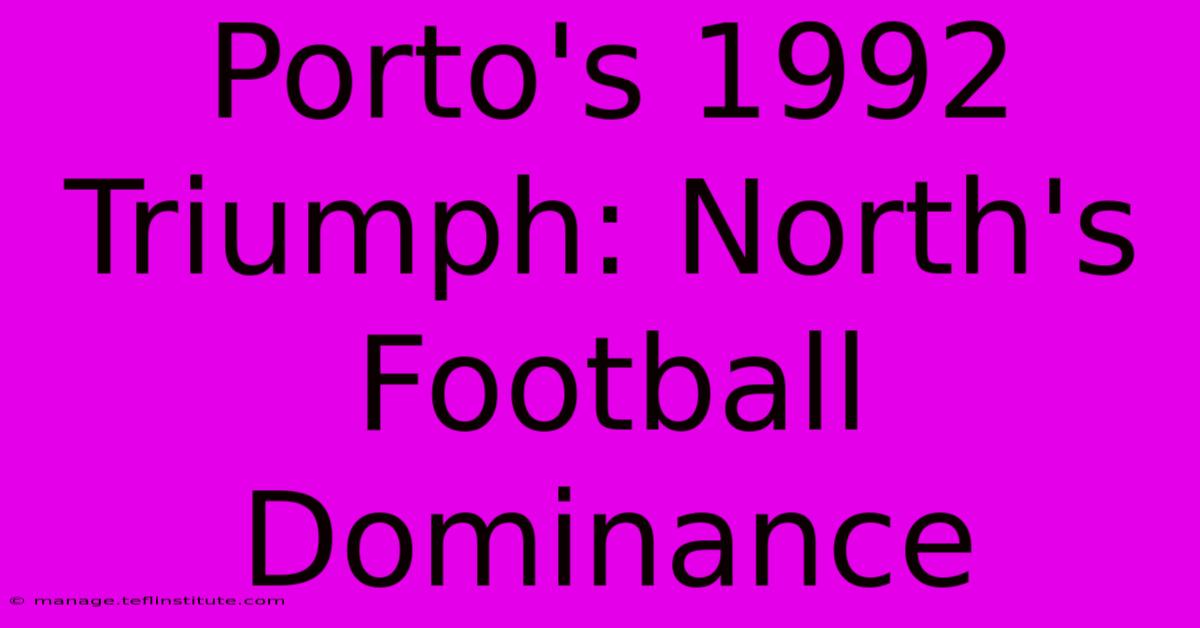 Porto's 1992 Triumph: North's Football Dominance

© manage.teflinstitute.com